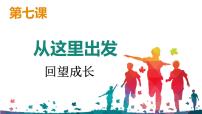 第七课

从这里出发

回望成长